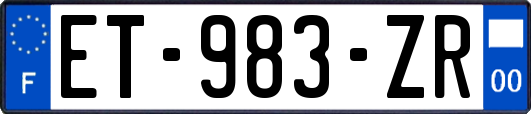 F
ET-983-ZR
00